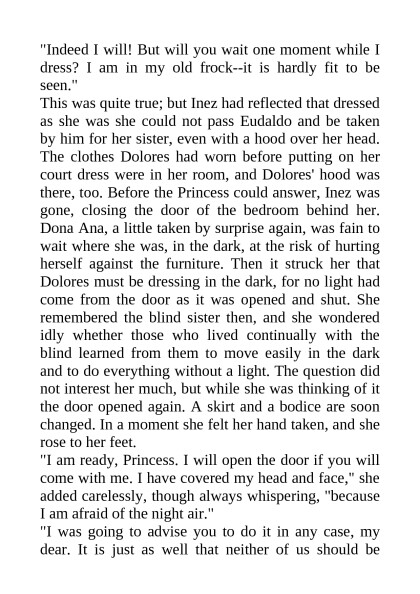 "Indeed I will! But will you wait one moment while I dress? I am in my old frock--it is hardly fit to be seen."

This was quite true; but Inez had reflected that dressed as she was she could not pass Eudaldo and be taken by him for her sister, even with a hood over her head. The clothes Dolores had worn before putting on her court dress were in her room, and Dolores' hood was there, too. Before the Princess could answer, Inez was gone, closing the door of the bedroom behind her. Dona Ana, a little taken by surprise again, was fain to wait where she was, in the dark, at the risk of hurting herself against the furniture. Then it struck her that Dolores must be dressing in the dark, for no light had come from the door as it was opened and shut. She remembered the blind sister then, and she wondered idly whether those who lived continually with the blind learned from them to move easily in the dark and to do everything without a light. The question did not interest her much, but while she was thinking of it the door opened again. A skirt and a bodice are soon changed. In a moment she felt her hand taken, and she rose to her feet.

"I am ready, Princess. I will open the door if you will come with me. I have covered my head and face," she added carelessly, though always whispering, "because I am afraid of the night air."

"I was going to advise you to do it in any case, my dear. It is just as well that neither of us should be